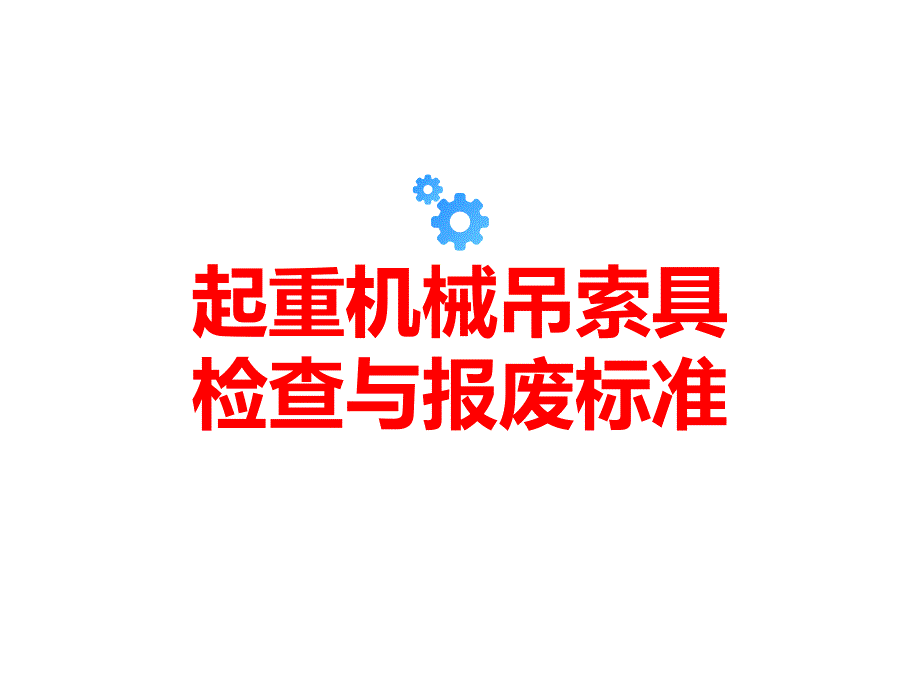 起重机械吊索具
检查与报废标准